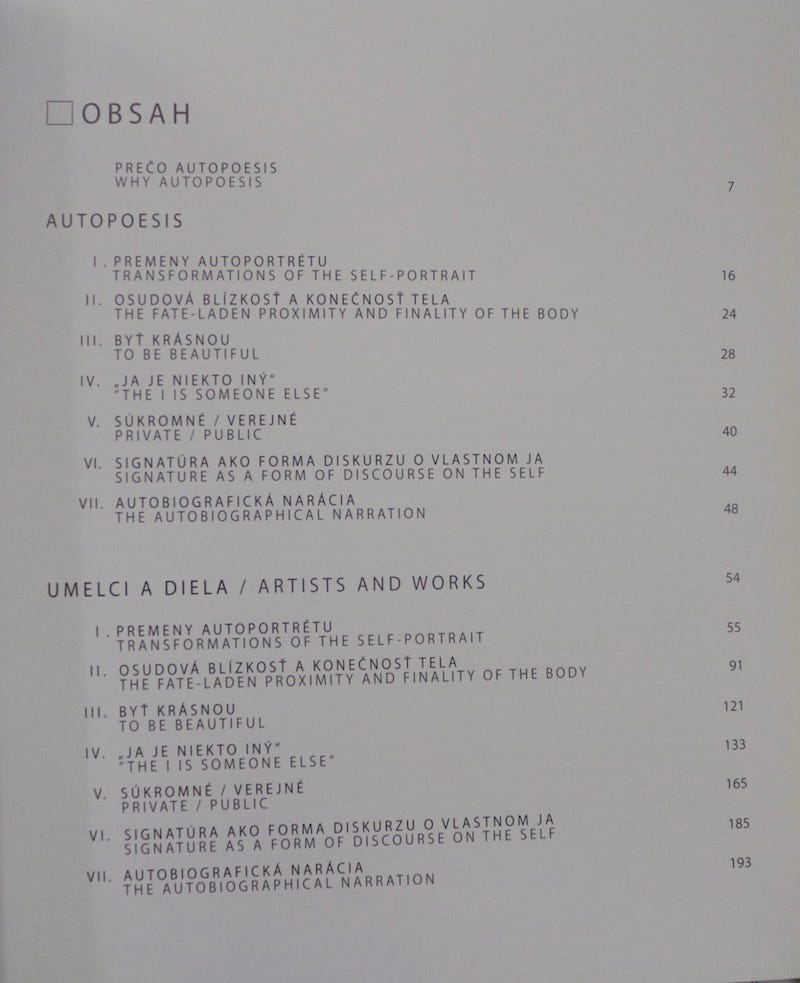 ☐ OBSAH

PREČO AUTOPOESIS
WHY AUTOPOESIS 7

AUTOPOESIS

I. PREMENY AUTOPORTRÉTU
TRANSFORMATIONS OF THE SELF-PORTRAIT 16

II. OSUDOVÁ BLÍZKOSŤ A KONEČNOSŤ TELA
THE FATE-LADEN PROXIMITY AND FINALITY OF THE BODY 24

III. BYŤ KRÁSNOU
TO BE BEAUTIFUL 28

IV. „JA JE NIEKTO INÝ"
"THE I IS SOMEONE ELSE" 32

V. SÚKROMNÉ / VEREJNÉ
PRIVATE / PUBLIC 40

VI. SIGNATÚRA AKO FORMA DISKURZU O VLASTNOM JA
SIGNATURE AS A FORM OF DISCOURSE ON THE SELF 44

VII. AUTOBIOGRAFICKÁ NARÁCIA
THE AUTOBIOGRAPHICAL NARRATION 48

UMELCI A DIELA / ARTISTS AND WORKS 54

I. PREMENY AUTOPORTRÉTU
TRANSFORMATIONS OF THE SELF-PORTRAIT 55

II. OSUDOVÁ BLÍZKOSŤ A KONEČNOSŤ TELA
THE FATE-LADEN PROXIMITY AND FINALITY OF THE BODY 91

III. BYŤ KRÁSNOU
TO BE BEAUTIFUL 121

IV. „JA JE NIEKTO INÝ"
"THE I IS SOMEONE ELSE" 133

V. SÚKROMNÉ / VEREJNÉ
PRIVATE / PUBLIC 165

VI. SIGNATÚRA AKO FORMA DISKURZU O VLASTNOM JA
SIGNATURE AS A FORM OF DISCOURSE ON THE SELF 185

VII. AUTOBIOGRAFICKÁ NARÁCIA
THE AUTOBIOGRAPHICAL NARRATION 193